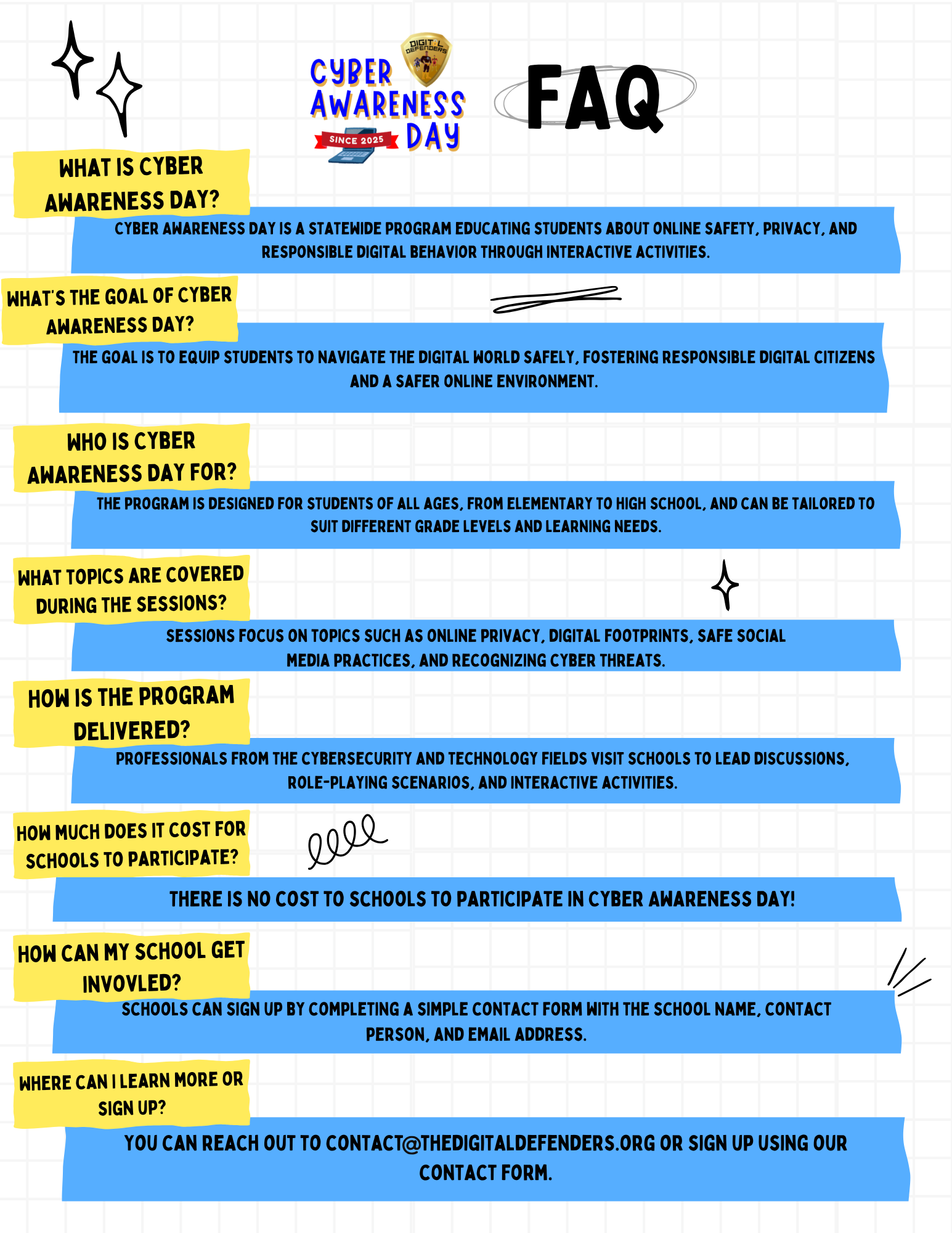 DIGITAL DEFENDERS

CYBER AWARENESS DAY

SINCE 2025

FAQ

WHAT IS CYBER AWARENESS DAY?

CYBER AWARENESS DAY IS A STATEWIDE PROGRAM EDUCATING STUDENTS ABOUT ONLINE SAFETY, PRIVACY, AND RESPONSIBLE DIGITAL BEHAVIOR THROUGH INTERACTIVE ACTIVITIES.

WHAT'S THE GOAL OF CYBER AWARENESS DAY?

THE GOAL IS TO EQUIP STUDENTS TO NAVIGATE THE DIGITAL WORLD SAFELY, FOSTERING RESPONSIBLE DIGITAL CITIZENS AND A SAFER ONLINE ENVIRONMENT.

WHO IS CYBER AWARENESS DAY FOR?

THE PROGRAM IS DESIGNED FOR STUDENTS OF ALL AGES, FROM ELEMENTARY TO HIGH SCHOOL, AND CAN BE TAILORED TO SUIT DIFFERENT GRADE LEVELS AND LEARNING NEEDS.

WHAT TOPICS ARE COVERED DURING THE SESSIONS?

SESSIONS FOCUS ON TOPICS SUCH AS ONLINE PRIVACY, DIGITAL FOOTPRINTS, SAFE SOCIAL MEDIA PRACTICES, AND RECOGNIZING CYBER THREATS.

HOW IS THE PROGRAM DELIVERED?

PROFESSIONALS FROM THE CYBERSECURITY AND TECHNOLOGY FIELDS VISIT SCHOOLS TO LEAD DISCUSSIONS, ROLE-PLAYING SCENARIOS, AND INTERACTIVE ACTIVITIES.

HOW MUCH DOES IT COST FOR SCHOOLS TO PARTICIPATE?

THERE IS NO COST TO SCHOOLS TO PARTICIPATE IN CYBER AWARENESS DAY!

HOW CAN MY SCHOOL GET INVOVLED?

SCHOOLS CAN SIGN UP BY COMPLETING A SIMPLE CONTACT FORM WITH THE SCHOOL NAME, CONTACT PERSON, AND EMAIL ADDRESS.

WHERE CAN I LEARN MORE OR SIGN UP?

YOU CAN REACH OUT TO CONTACT@THEDIGITALDEFENDERS.ORG OR SIGN UP USING OUR CONTACT FORM.